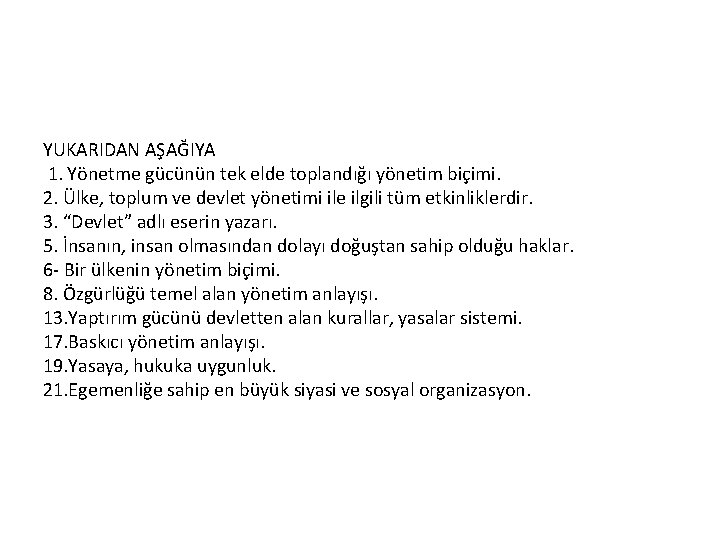 YUKARIDAN AŞAĞIYA
1. Yönetme gücünün tek elde toplandığı yönetim biçimi.
2. Ülke, toplum ve devlet yönetimi ile ilgili tüm etkinliklerdir.
3. “Devlet” adlı eserin yazarı.
5. İnsanın, insan olmasından dolayı doğuştan sahip olduğu haklar.
6- Bir ülkenin yönetim biçimi.
8. Özgürlüğü temel alan yönetim anlayışı.
13.Yaptırım gücünü devletten alan kurallar, yasalar sistemi.
17.Baskıcı yönetim anlayışı.
19.Yasaya, hukuka uygunluk.
21.Egemenliğe sahip en büyük siyasi ve sosyal organizasyon.